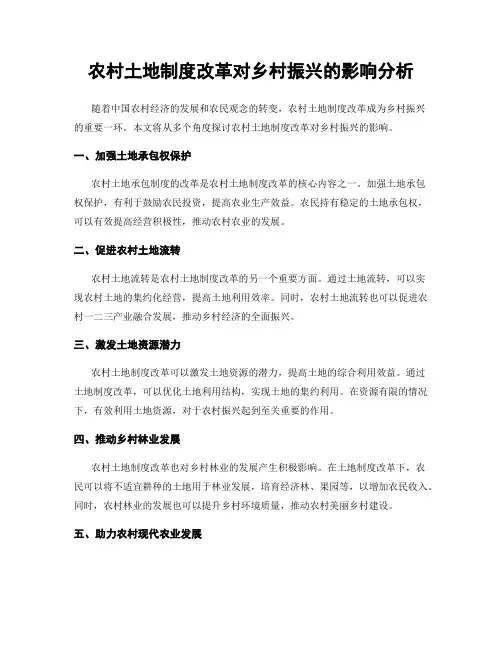 农村土地制度改革对乡村振兴的影响分析

随着中国农村经济的发展和农民观念的转变，农村土地制度改革成为乡村振兴的重要一环。本文将从多个角度探讨农村土地制度改革对乡村振兴的影响。

一、加强土地承包权保护

农村土地承包制度的改革是农村土地制度改革的核心内容之一。加强土地承包权保护，有利于鼓励农民投资，提高农业生产效益。农民持有稳定的土地承包权，可以有效提高经营积极性，推动农村农业的发展。

二、促进农村土地流转

农村土地流转是农村土地制度改革的另一个重要方面。通过土地流转，可以实现农村土地的集约化经营，提高土地利用效率。同时，农村土地流转也可以促进农村一二三产业融合发展，推动乡村经济的全面振兴。

三、激发土地资源潜力

农村土地制度改革可以激发土地资源的潜力，提高土地的综合利用效益。通过土地制度改革，可以优化土地利用结构，实现土地的集约利用。在资源有限的情况下，有效利用土地资源，对于农村振兴起到至关重要的作用。

四、推动乡村林业发展

农村土地制度改革也对乡村林业的发展产生积极影响。在土地制度改革下，农民可以将不适宜耕种的土地用于林业发展，培育经济林、果园等，以增加农民收入。同时，农村林业的发展也可以提升乡村环境质量，推动农村美丽乡村建设。

五、助力农村现代农业发展